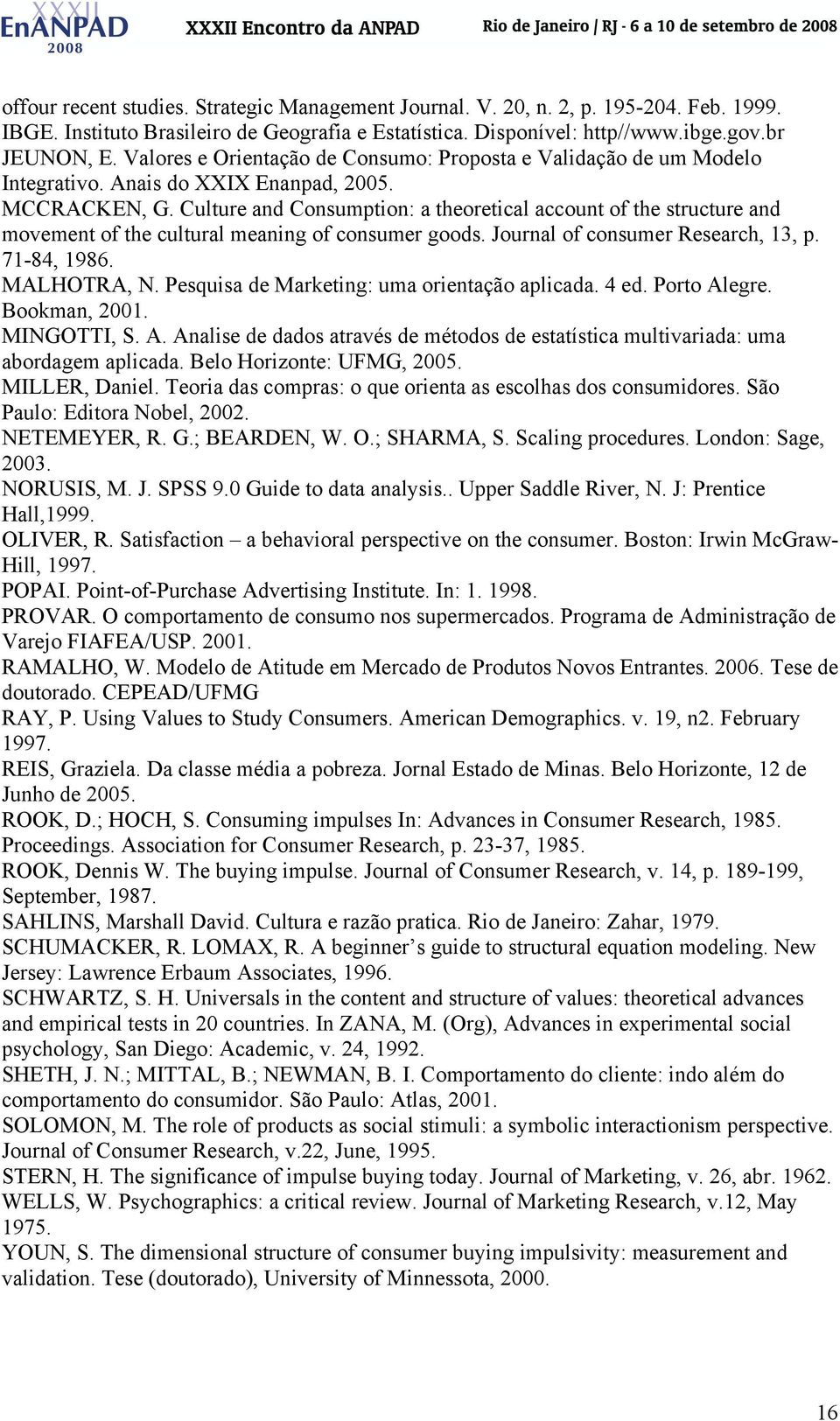 XXXII EnANPAD 2008 XXXII Encontro da ANPAD Rio de Janeiro / RJ - 6 a 10 de setembro de 2008

offour recent studies. Strategic Management Journal. V. 20, n. 2, p. 195-204. Feb. 1999.
IBGE. Instituto Brasileiro de Geografia e Estatística. Disponível: http//www.ibge.gov.br
JEUNON, E. Valores e Orientação de Consumo: Proposta e Validação de um Modelo Integrativo. Anais do XXIX Enanpad, 2005.
MCCRACKEN, G. Culture and Consumption: a theoretical account of the structure and movement of the cultural meaning of consumer goods. Journal of consumer Research, 13, p. 71-84, 1986.
MALHOTRA, N. Pesquisa de Marketing: uma orientação aplicada. 4 ed. Porto Alegre. Bookman, 2001.
MINGOTTI, S. A. Analise de dados através de métodos de estatística multivariada: uma abordagem aplicada. Belo Horizonte: UFMG, 2005.
MILLER, Daniel. Teoria das compras: o que orienta as escolhas dos consumidores. São Paulo: Editora Nobel, 2002.
NETEMEYER, R. G.; BEARDEN, W. O.; SHARMA, S. Scaling procedures. London: Sage, 2003.
NORUSIS, M. J. SPSS 9.0 Guide to data analysis.. Upper Saddle River, N. J: Prentice Hall,1999.
OLIVER, R. Satisfaction – a behavioral perspective on the consumer. Boston: Irwin McGraw-Hill, 1997.
POPAI. Point-of-Purchase Advertising Institute. In: 1. 1998.
PROVAR. O comportamento de consumo nos supermercados. Programa de Administração de Varejo FIAFEA/USP. 2001.
RAMALHO, W. Modelo de Atitude em Mercado de Produtos Novos Entrantes. 2006. Tese de doutorado. CEPEAD/UFMG
RAY, P. Using Values to Study Consumers. American Demographics. v. 19, n2. February 1997.
REIS, Graziela. Da classe média a pobreza. Jornal Estado de Minas. Belo Horizonte, 12 de Junho de 2005.
ROOK, D.; HOCH, S. Consuming impulses In: Advances in Consumer Research, 1985. Proceedings. Association for Consumer Research, p. 23-37, 1985.
ROOK, Dennis W. The buying impulse. Journal of Consumer Research, v. 14, p. 189-199, September, 1987.
SAHLINS, Marshall David. Cultura e razão pratica. Rio de Janeiro: Zahar, 1979.
SCHUMACKER, R. LOMAX, R. A beginner’s guide to structural equation modeling. New Jersey: Lawrence Erbaum Associates, 1996.
SCHWARTZ, S. H. Universals in the content and structure of values: theoretical advances and empirical tests in 20 countries. In ZANA, M. (Org), Advances in experimental social psychology, San Diego: Academic, v. 24, 1992.
SHETH, J. N.; MITTAL, B.; NEWMAN, B. I. Comportamento do cliente: indo além do comportamento do consumidor. São Paulo: Atlas, 2001.
SOLOMON, M. The role of products as social stimuli: a symbolic interactionism perspective. Journal of Consumer Research, v.22, June, 1995.
STERN, H. The significance of impulse buying today. Journal of Marketing, v. 26, abr. 1962.
WELLS, W. Psychographics: a critical review. Journal of Marketing Research, v.12, May 1975.
YOUN, S. The dimensional structure of consumer buying impulsivity: measurement and validation. Tese (doutorado), University of Minnessota, 2000.

16